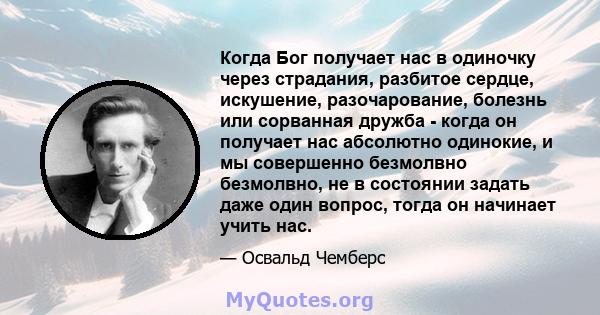 Когда Бог получает нас в одиночку через страдания, разбитое сердце, искушение, разочарование, болезнь или сорванная дружба - когда он получает нас абсолютно одинокие, и мы совершенно безмолвно безмолвно, не в состоянии задать даже один вопрос, тогда он начинает учить нас.

— Освальд Чемберс

MyQuotes.org